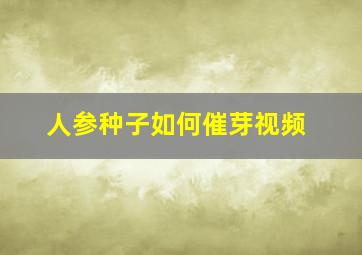 人参种子如何催芽视频